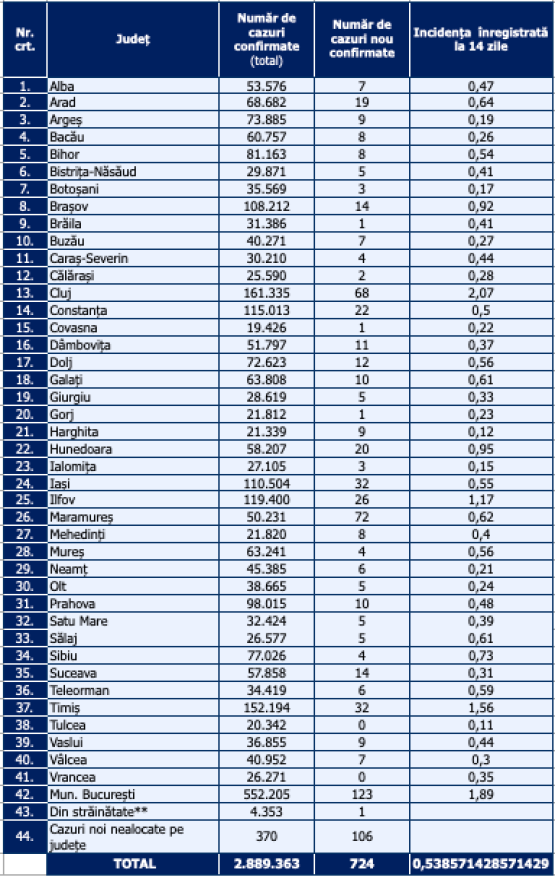 | Nr. crt. | Județ | Număr de cazuri confirmate (total) | Număr de cazuri nou confirmate | Incidența înregistrată la 14 zile |
|---|---|---|---|---|
| 1. | Alba | 53.576 | 7 | 0,47 |
| 2. | Arad | 68.682 | 19 | 0,64 |
| 3. | Argeș | 73.885 | 9 | 0,19 |
| 4. | Bacău | 60.757 | 8 | 0,26 |
| 5. | Bihor | 81.163 | 8 | 0,54 |
| 6. | Bistrița-Năsăud | 29.871 | 5 | 0,41 |
| 7. | Botoșani | 35.569 | 3 | 0,17 |
| 8. | Brașov | 108.212 | 14 | 0,92 |
| 9. | Brăila | 31.386 | 1 | 0,41 |
| 10. | Buzău | 40.271 | 7 | 0,27 |
| 11. | Caraș-Severin | 30.210 | 4 | 0,44 |
| 12. | Călărași | 25.590 | 2 | 0,28 |
| 13. | Cluj | 161.335 | 68 | 2,07 |
| 14. | Constanța | 115.013 | 22 | 0,5 |
| 15. | Covasna | 19.426 | 1 | 0,22 |
| 16. | Dâmbovița | 51.797 | 11 | 0,37 |
| 17. | Dolj | 72.623 | 12 | 0,56 |
| 18. | Galați | 63.808 | 10 | 0,61 |
| 19. | Giurgiu | 28.619 | 5 | 0,33 |
| 20. | Gorj | 21.812 | 1 | 0,23 |
| 21. | Harghita | 21.339 | 9 | 0,12 |
| 22. | Hunedoara | 58.207 | 20 | 0,95 |
| 23. | Ialomița | 27.105 | 3 | 0,15 |
| 24. | Iași | 110.504 | 32 | 0,55 |
| 25. | Ilfov | 119.400 | 26 | 1,17 |
| 26. | Maramureș | 50.231 | 72 | 0,62 |
| 27. | Mehedinți | 21.820 | 8 | 0,4 |
| 28. | Mureș | 63.241 | 4 | 0,56 |
| 29. | Neamț | 45.385 | 6 | 0,21 |
| 30. | Olt | 38.665 | 5 | 0,24 |
| 31. | Prahova | 98.015 | 10 | 0,48 |
| 32. | Satu Mare | 32.424 | 5 | 0,39 |
| 33. | Sălaj | 26.577 | 5 | 0,61 |
| 34. | Sibiu | 77.026 | 4 | 0,73 |
| 35. | Suceava | 57.858 | 14 | 0,31 |
| 36. | Teleorman | 34.419 | 6 | 0,59 |
| 37. | Timiș | 152.194 | 32 | 1,56 |
| 38. | Tulcea | 20.342 | 0 | 0,11 |
| 39. | Vaslui | 36.855 | 9 | 0,44 |
| 40. | Vâlcea | 40.952 | 7 | 0,3 |
| 41. | Vrancea | 26.271 | 0 | 0,35 |
| 42. | Mun. București | 552.205 | 123 | 1,89 |
| 43. | Din străinătate** | 4.353 | 1 | |
| 44. | Cazuri noi nealocate pe județe | 370 | 106 | |
| | TOTAL | 2.889.363 | 724 | 0,538571428571429 |